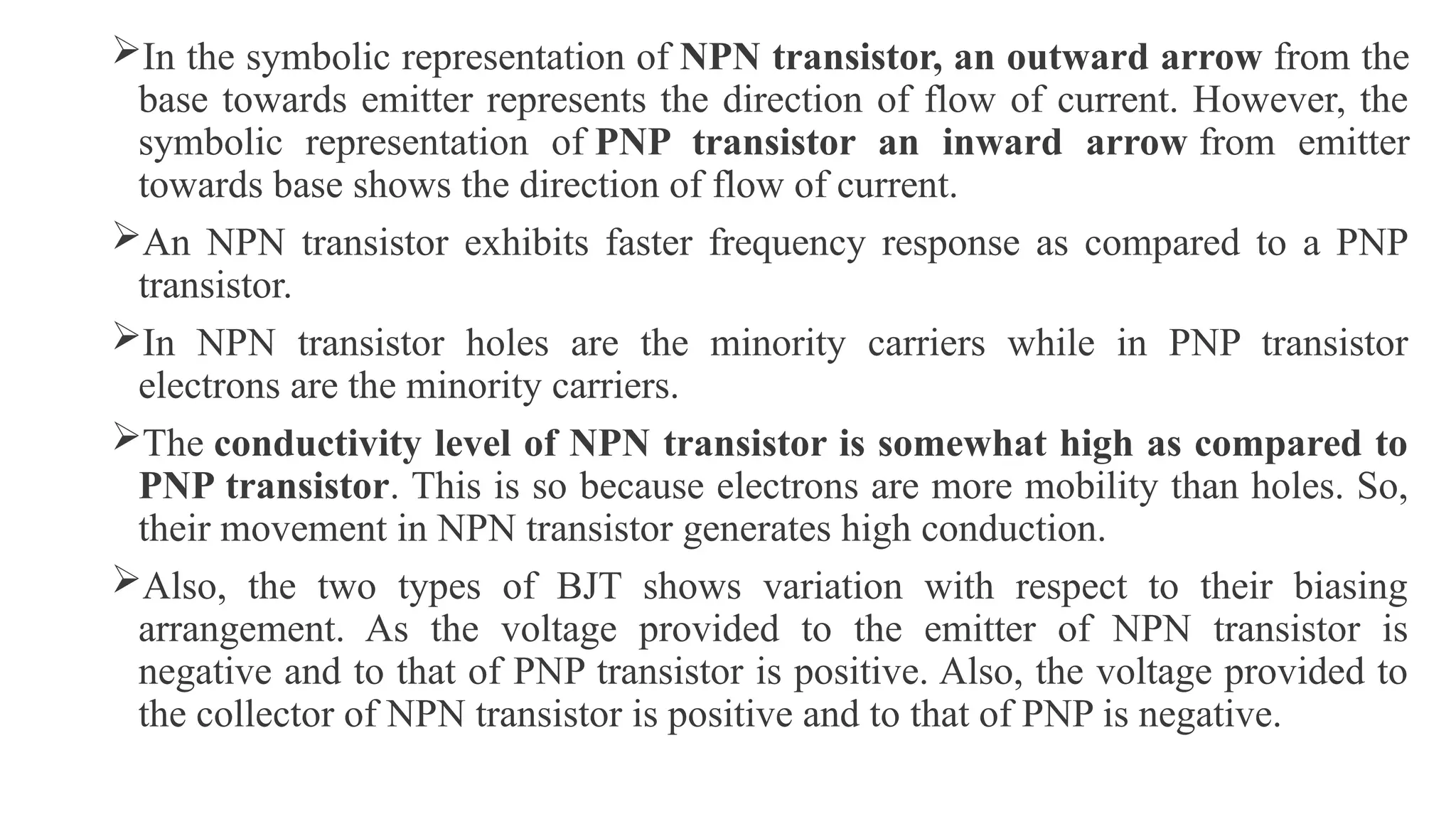 ➢In the symbolic representation of NPN transistor, an outward arrow from the base towards emitter represents the direction of flow of current. However, the symbolic representation of PNP transistor an inward arrow from emitter towards base shows the direction of flow of current.

➢An NPN transistor exhibits faster frequency response as compared to a PNP transistor.

➢In NPN transistor holes are the minority carriers while in PNP transistor electrons are the minority carriers.

➢The conductivity level of NPN transistor is somewhat high as compared to PNP transistor. This is so because electrons are more mobility than holes. So, their movement in NPN transistor generates high conduction.

➢Also, the two types of BJT shows variation with respect to their biasing arrangement. As the voltage provided to the emitter of NPN transistor is negative and to that of PNP transistor is positive. Also, the voltage provided to the collector of NPN transistor is positive and to that of PNP is negative.